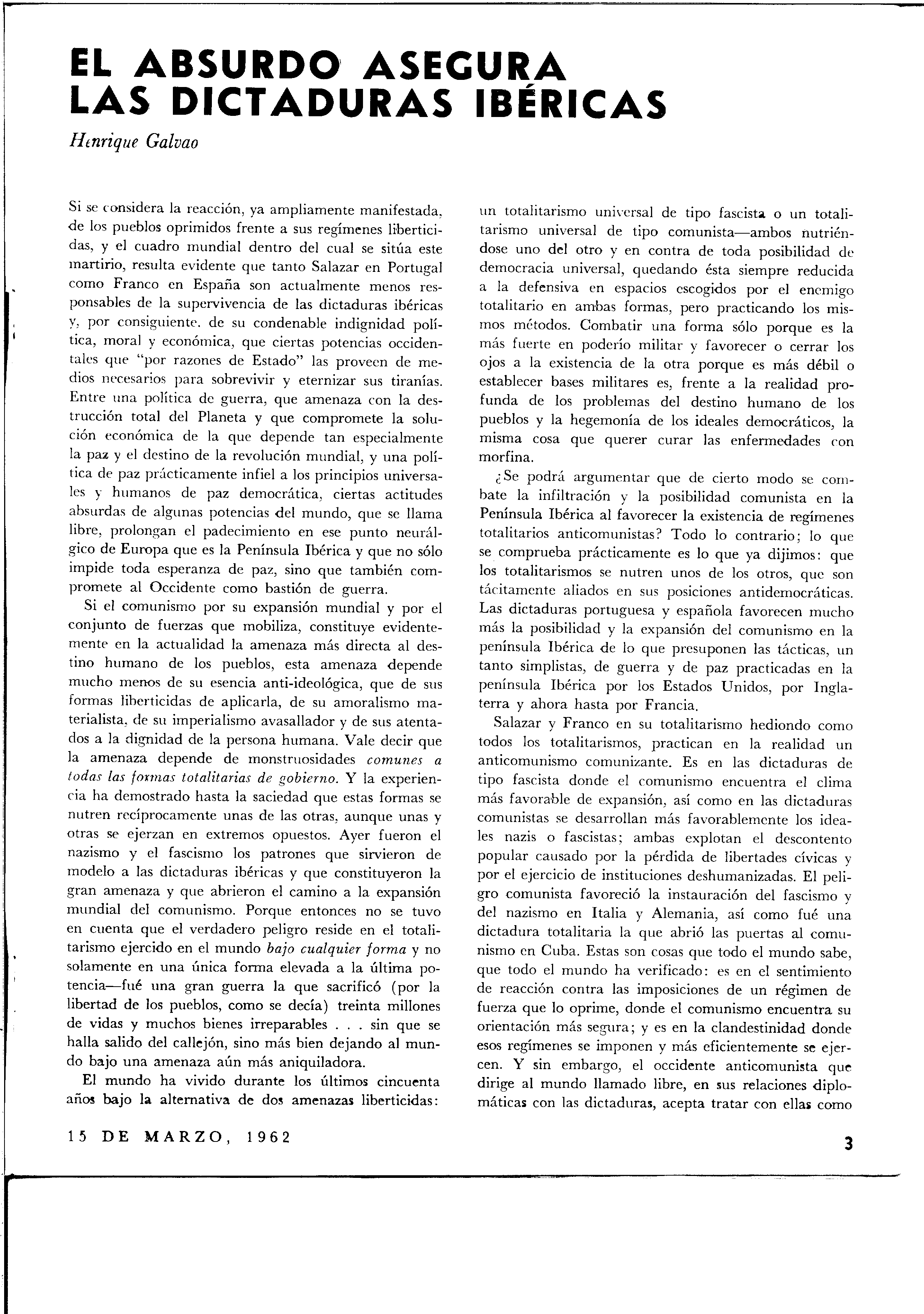 EL ABSURDO ASEGURA LAS DICTADURAS IBÉRICAS

Henrique Galvao

Si se considera la reacción, ya ampliamente manifestada, de los pueblos oprimidos frente a sus regímenes liberticidas, y el cuadro mundial dentro del cual se sitúa este martirio, resulta evidente que tanto Salazar en Portugal como Franco en España son actualmente menos responsables de la supervivencia de las dictaduras ibéricas y, por consiguiente, de su condenable indignidad política, moral y económica, que ciertas potencias occidentales que "por razones de Estado" las proveen de medios necesarios para sobrevivir y eternizar sus tiranías. Entre una política de guerra, que amenaza con la destrucción total del Planeta y que compromete la solución económica de la que depende tan especialmente la paz y el destino de la revolución mundial, y una política de paz prácticamente infiel a los principios universales y humanos de paz democrática, ciertas actitudes absurdas de algunas potencias del mundo, que se llama libre, prolongan el padecimiento en ese punto neurálgico de Europa que es la Península Ibérica y que no sólo impide toda esperanza de paz, sino que también compromete al Occidente como bastión de guerra.

Si el comunismo por su expansión mundial y por el conjunto de fuerzas que mobiliza, constituye evidentemente en la actualidad la amenaza más directa al destino humano de los pueblos, esta amenaza depende mucho menos de su esencia anti-ideológica, que de sus formas liberticidas de aplicarla, de su amoralismo materialista, de su imperialismo avasallador y de sus atentados a la dignidad de la persona humana. Vale decir que la amenaza depende de monstruosidades comunes a todas las formas totalitarias de gobierno. Y la experiencia ha demostrado hasta la saciedad que estas formas se nutren recíprocamente unas de las otras, aunque unas y otras se ejerzan en extremos opuestos. Ayer fueron el nazismo y el fascismo los patrones que sirvieron de modelo a las dictaduras ibéricas y que constituyeron la gran amenaza y que abrieron el camino a la expansión mundial del comunismo. Porque entonces no se tuvo en cuenta que el verdadero peligro reside en el totalitarismo ejercido en el mundo bajo cualquier forma y no solamente en una única forma elevada a la última potencia—fué una gran guerra la que sacrificó (por la libertad de los pueblos, como se decía) treinta millones de vidas y muchos bienes irreparables . . . sin que se halla salido del callejón, sino más bien dejando al mundo bajo una amenaza aún más aniquiladora.

El mundo ha vivido durante los últimos cincuenta años bajo la alternativa de dos amenazas liberticidas: un totalitarismo universal de tipo fascista o un totalitarismo universal de tipo comunista—ambos nutriéndose uno del otro y en contra de toda posibilidad de democracia universal, quedando ésta siempre reducida a la defensiva en espacios escogidos por el enemigo totalitario en ambas formas, pero practicando los mismos métodos. Combatir una forma sólo porque es la más fuerte en poderío militar y favorecer o cerrar los ojos a la existencia de la otra porque es más débil o establecer bases militares es, frente a la realidad profunda de los problemas del destino humano de los pueblos y la hegemonía de los ideales democráticos, la misma cosa que querer curar las enfermedades con morfina.

¿Se podrá argumentar que de cierto modo se combate la infiltración y la posibilidad comunista en la Península Ibérica al favorecer la existencia de regímenes totalitarios anticomunistas? Todo lo contrario; lo que se comprueba prácticamente es lo que ya dijimos: que los totalitarismos se nutren unos de los otros, que son tácitamente aliados en sus posiciones antidemocráticas. Las dictaduras portuguesa y española favorecen mucho más la posibilidad y la expansión del comunismo en la península Ibérica de lo que presuponen las tácticas, un tanto simplistas, de guerra y de paz practicadas en la península Ibérica por los Estados Unidos, por Inglaterra y ahora hasta por Francia.

Salazar y Franco en su totalitarismo hediondo como todos los totalitarismos, practican en la realidad un anticomunismo comunizante. Es en las dictaduras de tipo fascista donde el comunismo encuentra el clima más favorable de expansión, así como en las dictaduras comunistas se desarrollan más favorablemente los ideales nazis o fascistas; ambas explotan el descontento popular causado por la pérdida de libertades cívicas y por el ejercicio de instituciones deshumanizadas. El peligro comunista favoreció la instauración del fascismo y del nazismo en Italia y Alemania, así como fué una dictadura totalitaria la que abrió las puertas al comunismo en Cuba. Estas son cosas que todo el mundo sabe, que todo el mundo ha verificado: es en el sentimiento de reacción contra las imposiciones de un régimen de fuerza que lo oprime, donde el comunismo encuentra su orientación más segura; y es en la clandestinidad donde esos regímenes se imponen y más eficientemente se ejercen. Y sin embargo, el occidente anticomunista que dirige al mundo llamado libre, en sus relaciones diplomáticas con las dictaduras, acepta tratar con ellas como

15 DE MARZO, 1962

3